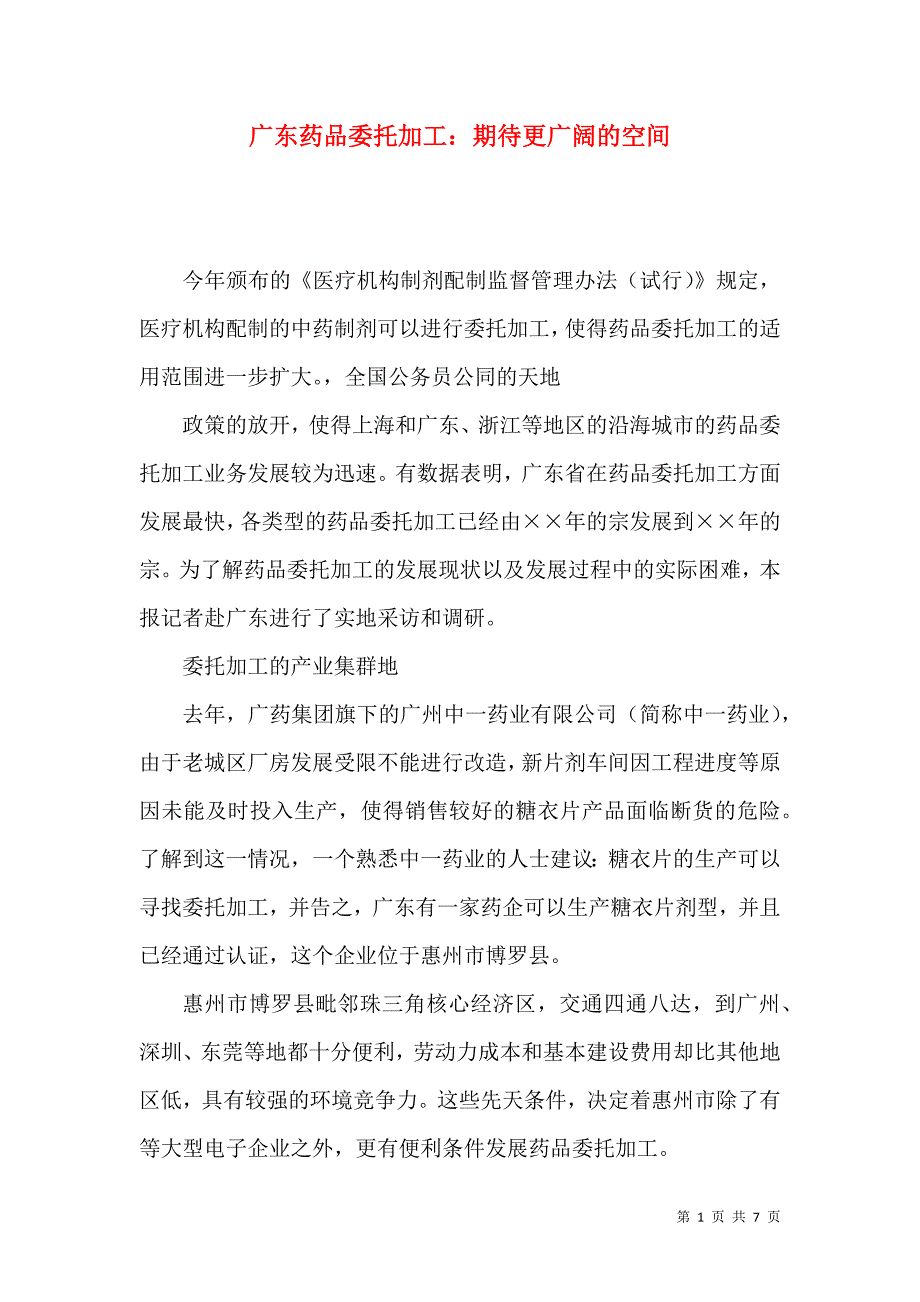 广东药品委托加工：期待更广阔的空间

今年颁布的《医疗机构制剂配制监督管理办法（试行）》规定，医疗机构配制的中药制剂可以进行委托加工，使得药品委托加工的适用范围进一步扩大。，全国公务员公同的天地

政策的放开，使得上海和广东、浙江等地区的沿海城市的药品委托加工业务发展较为迅速。有数据表明，广东省在药品委托加工方面发展最快，各类型的药品委托加工已经由××年的宗发展到××年的宗。为了解药品委托加工的发展现状以及发展过程中的实际困难，本报记者赴广东进行了实地采访和调研。

委托加工的产业集群地

去年，广药集团旗下的广州中一药业有限公司（简称中一药业），由于老城区厂房发展受限不能进行改造，新片剂车间因工程进度等原因未能及时投入生产，使得销售较好的糖衣片产品面临断货的危险。了解到这一情况，一个熟悉中一药业的人士建议：糖衣片的生产可以寻找委托加工，并告之，广东有一家药企可以生产糖衣片剂型，并且已经通过认证，这个企业位于惠州市博罗县。

惠州市博罗县毗邻珠三角核心经济区，交通四通八达，到广州、深圳、东莞等地都十分便利，劳动力成本和基本建设费用却比其他地区低，具有较强的环境竞争力。这些先天条件，决定着惠州市除了有等大型电子企业之外，更有便利条件发展药品委托加工。

第 1 页 共 7 页